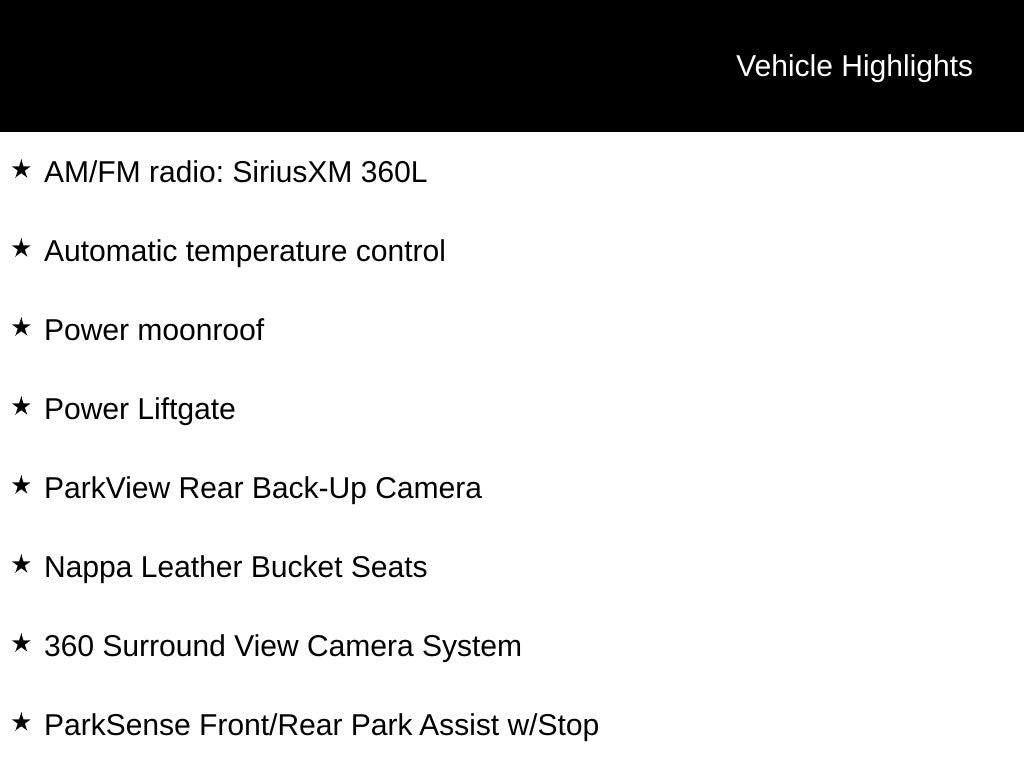 Vehicle Highlights

★ AM/FM radio: SiriusXM 360L

★ Automatic temperature control

★ Power moonroof

★ Power Liftgate

★ ParkView Rear Back-Up Camera

★ Nappa Leather Bucket Seats

★ 360 Surround View Camera System

★ ParkSense Front/Rear Park Assist w/Stop